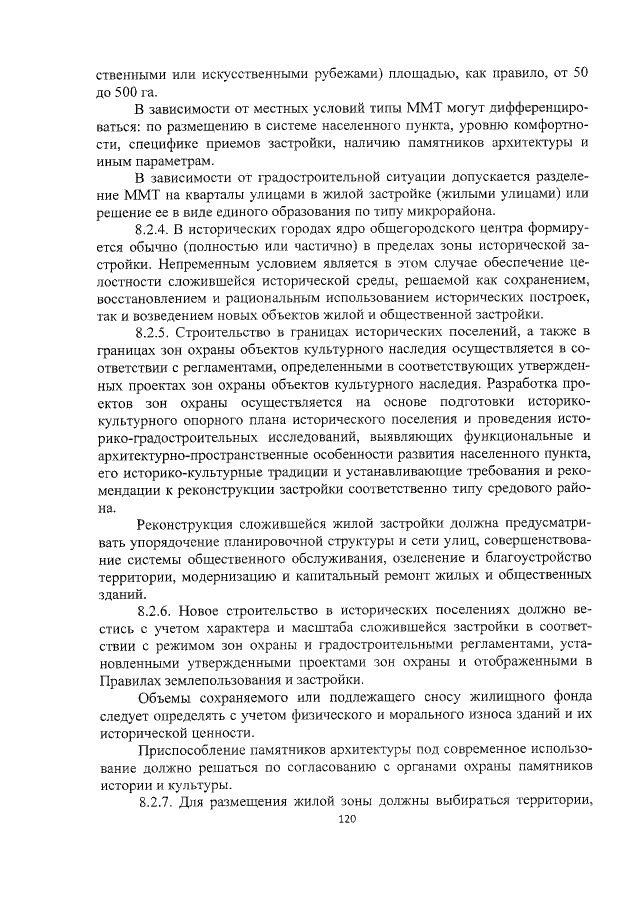 ственными или искусственными рубежами) площадью, как правило, от 50 до 500 га.

В зависимости от местных условий типы ММТ могут дифференцироваться: по размещению в системе населенного пункта, уровню комфортности, специфике приемов застройки, наличию памятников архитектуры и иным параметрам.

В зависимости от градостроительной ситуации допускается разделение ММТ на кварталы улицами в жилой застройке (жилыми улицами) или решение ее в виде единого образования по типу микрорайона.

8.2.4. В исторических городах ядро общегородского центра формируется обычно (полностью или частично) в пределах зоны исторической застройки. Непременным условием является в этом случае обеспечение целостности сложившейся исторической среды, решаемой как сохранением, восстановлением и рациональным использованием исторических построек, так и возведением новых объектов жилой и общественной застройки.

8.2.5. Строительство в границах исторических поселений, а также в границах зон охраны объектов культурного наследия осуществляется в соответствии с регламентами, определенными в соответствующих утвержденных проектах зон охраны объектов культурного наследия. Разработка проектов зон охраны осуществляется на основе подготовки историко-культурного опорного плана исторического поселения и проведения историко-градостроительных исследований, выявляющих функциональные и архитектурно-пространственные особенности развития населенного пункта, его историко-культурные традиции и устанавливающие требования и рекомендации к реконструкции застройки соответственно типу средового района.

Реконструкция сложившейся жилой застройки должна предусматривать упорядочение планировочной структуры и сети улиц, совершенствование системы общественного обслуживания, озеленение и благоустройство территории, модернизацию и капитальный ремонт жилых и общественных зданий.

8.2.6. Новое строительство в исторических поселениях должно вестись с учетом характера и масштаба сложившейся застройки в соответствии с режимом зон охраны и градостроительными регламентами, установленными утвержденными проектами зон охраны и отображенными в Правилах землепользования и застройки.

Объемы сохраняемого или подлежащего сносу жилищного фонда следует определять с учетом физического и морального износа зданий и их исторической ценности.

Приспособление памятников архитектуры под современное использование должно решаться по согласованию с органами охраны памятников истории и культуры.

8.2.7. Для размещения жилой зоны должны выбираться территории,

120